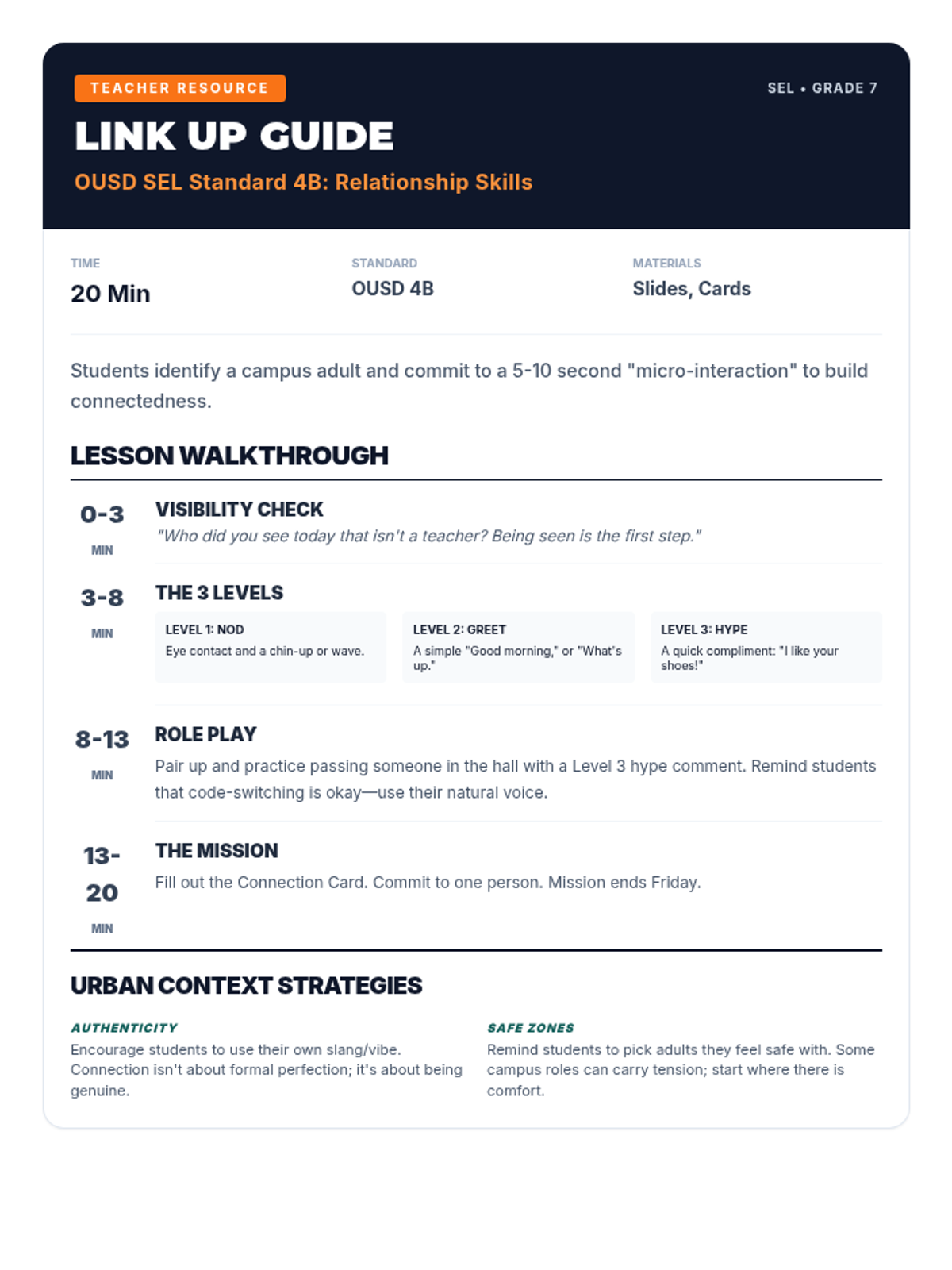 TEACHER RESOURCE

SEL • GRADE 7

LINK UP GUIDE

OUSD SEL Standard 4B: Relationship Skills

TIME
20 Min

STANDARD
OUSD 4B

MATERIALS
Slides, Cards

Students identify a campus adult and commit to a 5-10 second "micro-interaction" to build connectedness.

LESSON WALKTHROUGH

0-3 MIN
VISIBILITY CHECK
"Who did you see today that isn't a teacher? Being seen is the first step."

3-8 MIN
THE 3 LEVELS

LEVEL 1: NOD
Eye contact and a chin-up or wave.

LEVEL 2: GREET
A simple "Good morning," or "What's up."

LEVEL 3: HYPE
A quick compliment: "I like your shoes!"

8-13 MIN
ROLE PLAY
Pair up and practice passing someone in the hall with a Level 3 hype comment. Remind students that code-switching is okay—use their natural voice.

13-20 MIN
THE MISSION
Fill out the Connection Card. Commit to one person. Mission ends Friday.

URBAN CONTEXT STRATEGIES

AUTHENTICITY
Encourage students to use their own slang/vibe. Connection isn't about formal perfection; it's about being genuine.

SAFE ZONES
Remind students to pick adults they feel safe with. Some campus roles can carry tension; start where there is comfort.